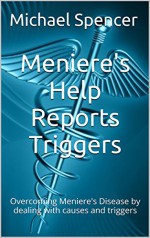 Michael Spencer

Meniere's Help Reports Triggers

Overcoming Meniere's Disease by dealing with causes and triggers